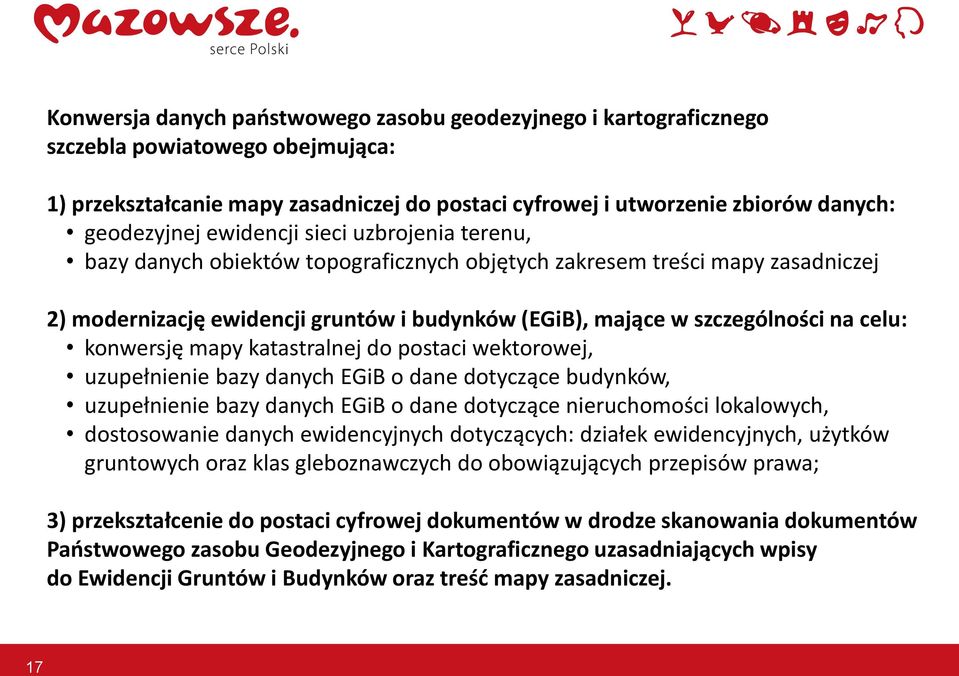 Mazowsze.
serce Polski

Konwersja danych państwowego zasobu geodezyjnego i kartograficznego szczebla powiatowego obejmująca:

1) przekształcanie mapy zasadniczej do postaci cyfrowej i utworzenie zbiorów danych:
• geodezyjnej ewidencji sieci uzbrojenia terenu,
• bazy danych obiektów topograficznych objętych zakresem treści mapy zasadniczej

2) modernizację ewidencji gruntów i budynków (EGiB), mające w szczególności na celu:
• konwersję mapy katastralnej do postaci wektorowej,
• uzupełnienie bazy danych EGiB o dane dotyczące budynków,
• uzupełnienie bazy danych EGiB o dane dotyczące nieruchomości lokalowych,
• dostosowanie danych ewidencyjnych dotyczących: działek ewidencyjnych, użytków gruntowych oraz klas gleboznawczych do obowiązujących przepisów prawa;

3) przekształcenie do postaci cyfrowej dokumentów w drodze skanowania dokumentów Państwowego zasobu Geodezyjnego i Kartograficznego uzasadniających wpisy do Ewidencji Gruntów i Budynków oraz treść mapy zasadniczej.

17